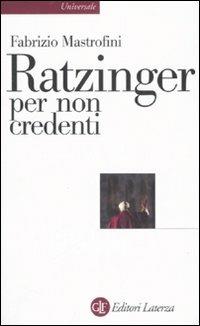 Universale

Fabrizio Mastrofini

Ratzinger per non credenti

GLF Editori Laterza